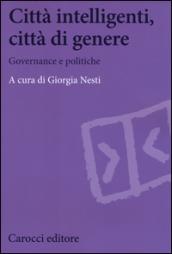 Città intelligenti, città di genere

Governance e politiche

A cura di Giorgia Nesti

Carocci editore